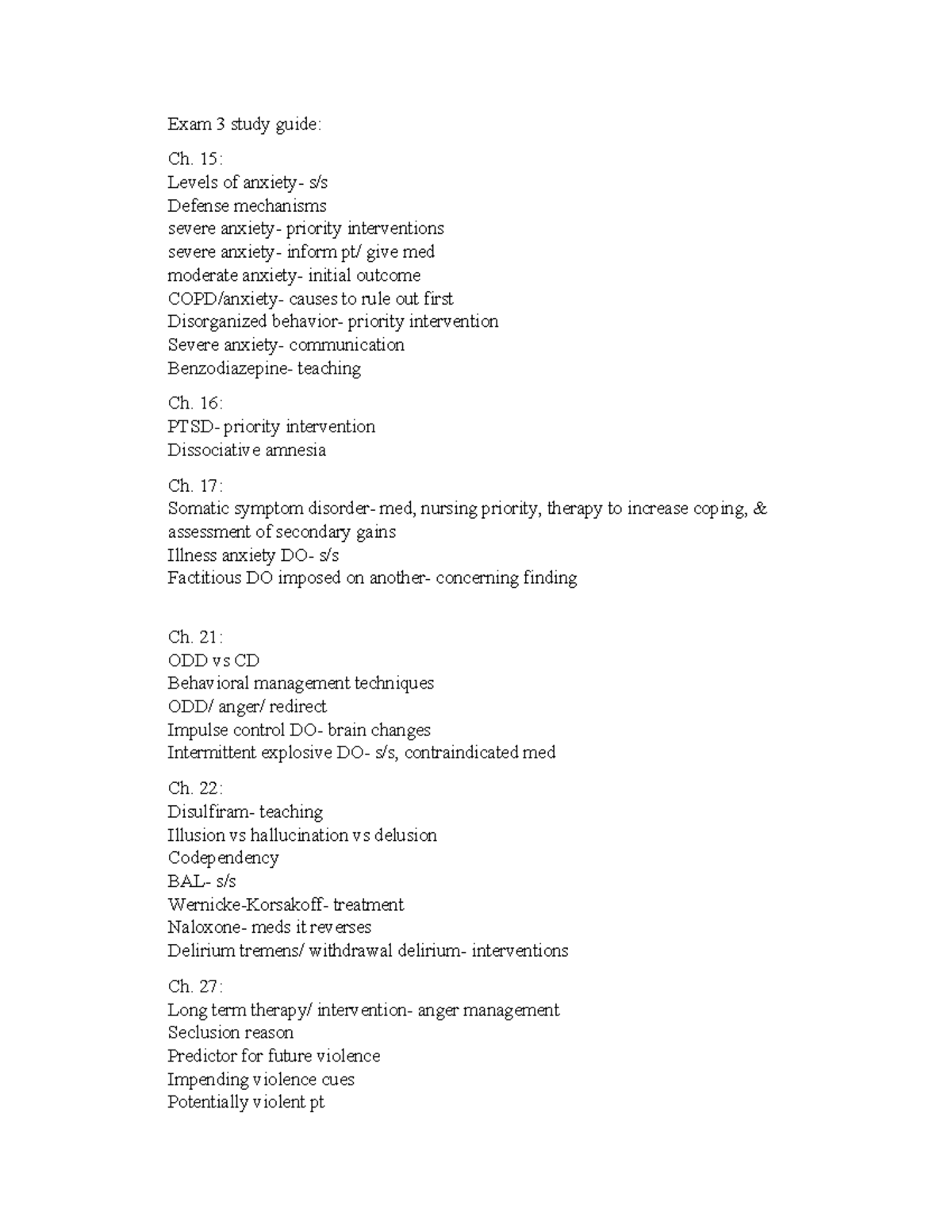 Exam 3 study guide:

Ch. 15:
Levels of anxiety- s/s
Defense mechanisms
severe anxiety- priority interventions
severe anxiety- inform pt/ give med
moderate anxiety- initial outcome
COPD/anxiety- causes to rule out first
Disorganized behavior- priority intervention
Severe anxiety- communication
Benzodiazepine- teaching

Ch. 16:
PTSD- priority intervention
Dissociative amnesia

Ch. 17:
Somatic symptom disorder- med, nursing priority, therapy to increase coping, & assessment of secondary gains
Illness anxiety DO- s/s
Factitious DO imposed on another- concerning finding

Ch. 21:
ODD vs CD
Behavioral management techniques
ODD/ anger/ redirect
Impulse control DO- brain changes
Intermittent explosive DO- s/s, contraindicated med

Ch. 22:
Disulfiram- teaching
Illusion vs hallucination vs delusion
Codependency
BAL- s/s
Wernicke-Korsakoff- treatment
Naloxone- meds it reverses
Delirium tremens/ withdrawal delirium- interventions

Ch. 27:
Long term therapy/ intervention- anger management
Seclusion reason
Predictor for future violence
Impending violence cues
Potentially violent pt